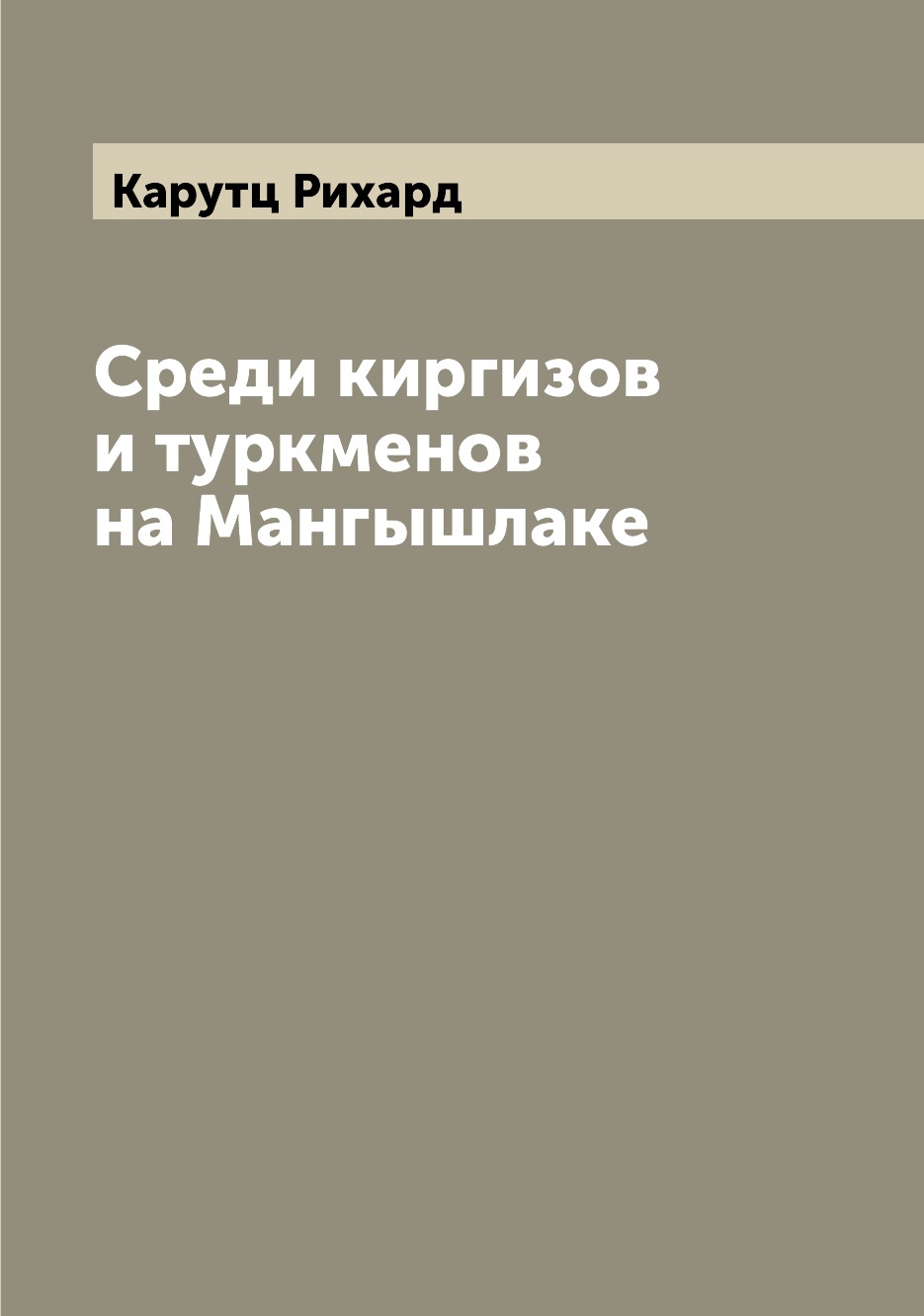 Карутц Рихард

Среди киргизов и туркменов на Мангышлаке